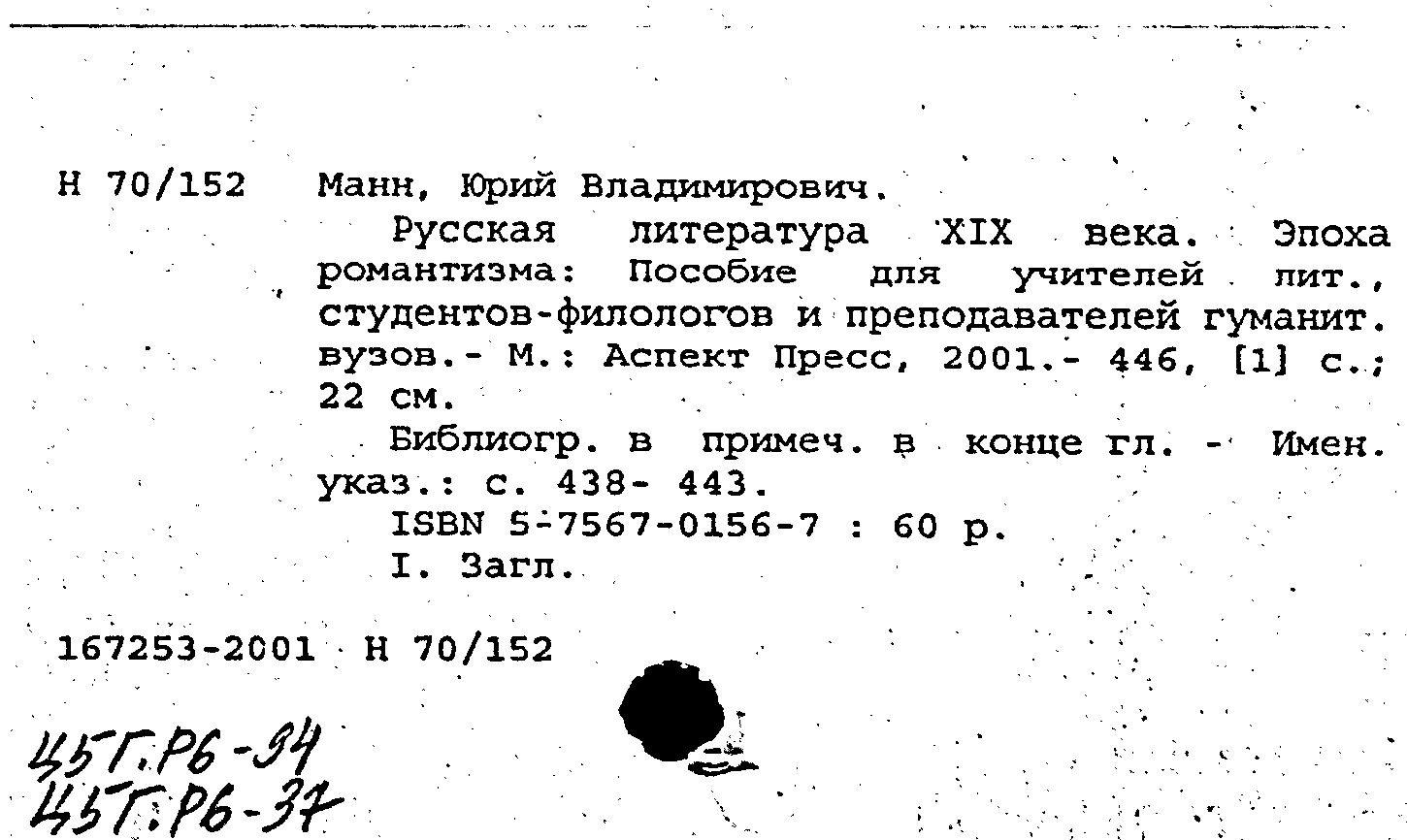 Н 70/152 Манн, Юрий Владимирович.

Русская литература XIX века. Эпоха романтизма: Пособие для учителей лит., студентов-филологов и преподавателей гуманит. вузов.- М.: Аспект Пресс, 2001.- 446, [1] с.; 22 см.

Библиогр. в примеч. в конце гл. - Имен. указ.: с. 438- 443.

ISBN 5-7567-0156-7 : 60 р.

I. Загл.

167253-2001 Н 70/152

45Г.Р6-94
45Г.Р6-37